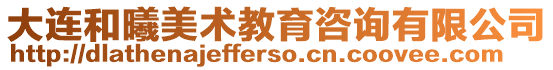 大连和曦美术教育咨询有限公司
http://dlathenajefferso.cn.coovee.com